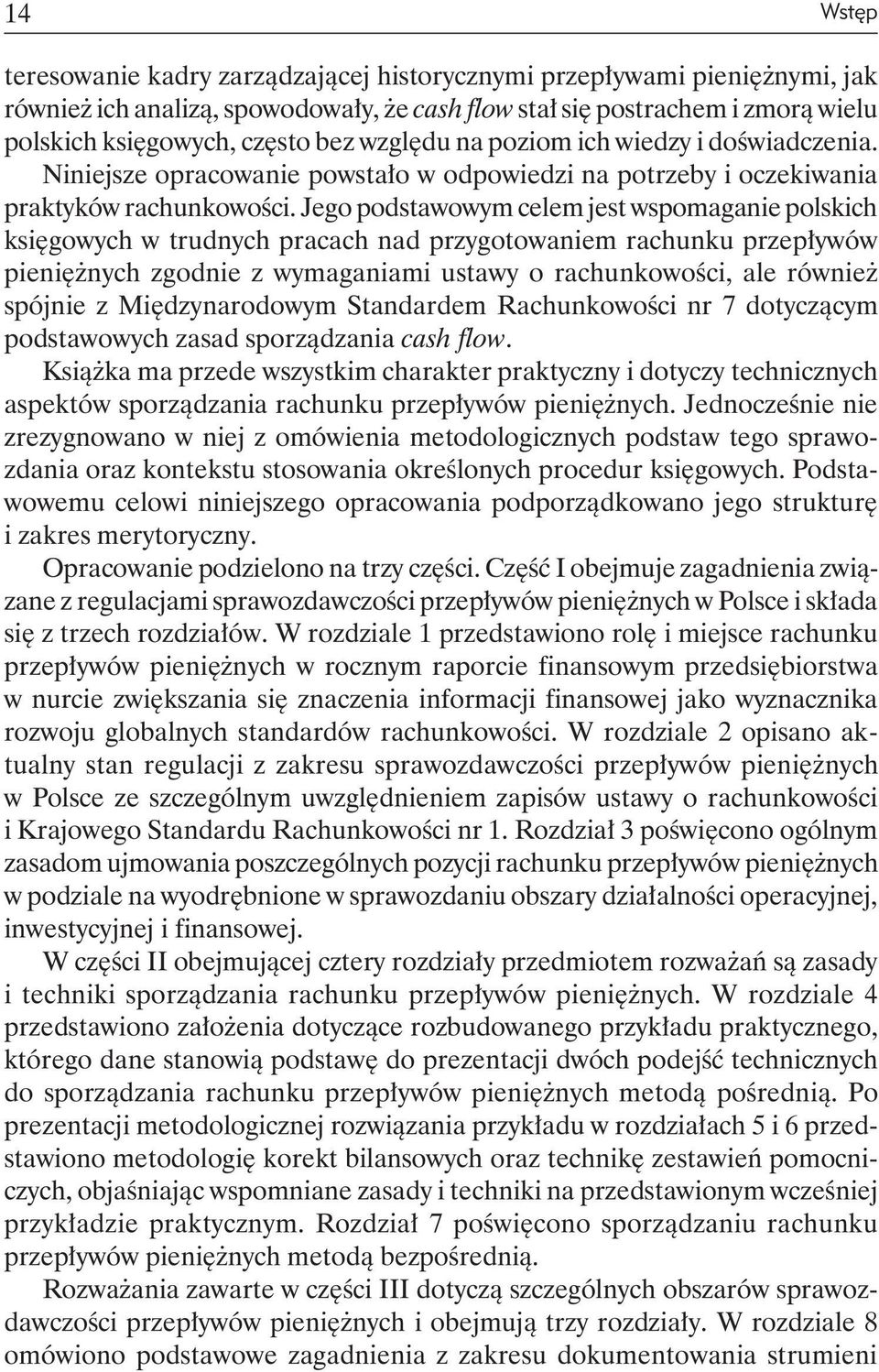 14 Wstęp

teresowanie kadry zarządzającej historycznymi przepływami pieniężnymi, jak również ich analizą, spowodowały, że cash flow stał się postrachem i zmorą wielu polskich księgowych, często bez względu na poziom ich wiedzy i doświadczenia. Niniejsze opracowanie powstało w odpowiedzi na potrzeby i oczekiwania praktyków rachunkowości. Jego podstawowym celem jest wspomaganie polskich księgowych w trudnych pracach nad przygotowaniem rachunku przepływów pieniężnych zgodnie z wymaganiami ustawy o rachunkowości, ale również spójnie z Międzynarodowym Standardem Rachunkowości nr 7 dotyczącym podstawowych zasad sporządzania cash flow.

Książka ma przede wszystkim charakter praktyczny i dotyczy technicznych aspektów sporządzania rachunku przepływów pieniężnych. Jednocześnie nie zrezygnowano w niej z omówienia metodologicznych podstaw tego sprawozdania oraz kontekstu stosowania określonych procedur księgowych. Podstawowemu celowi niniejszego opracowania podporządkowano jego strukturę i zakres merytoryczny.

Opracowanie podzielono na trzy części. Część I obejmuje zagadnienia związane z regulacjami sprawozdawczości przepływów pieniężnych w Polsce i składa się z trzech rozdziałów. W rozdziale 1 przedstawiono rolę i miejsce rachunku przepływów pieniężnych w rocznym raporcie finansowym przedsiębiorstwa w nurcie zwiększania się znaczenia informacji finansowej jako wyznacznika rozwoju globalnych standardów rachunkowości. W rozdziale 2 opisano aktualny stan regulacji z zakresu sprawozdawczości przepływów pieniężnych w Polsce ze szczególnym uwzględnieniem zapisów ustawy o rachunkowości i Krajowego Standardu Rachunkowości nr 1. Rozdział 3 poświęcono ogólnym zasadom ujmowania poszczególnych pozycji rachunku przepływów pieniężnych w podziale na wyodrębnione w sprawozdaniu obszary działalności operacyjnej, inwestycyjnej i finansowej.

W części II obejmującej cztery rozdziały przedmiotem rozważań są zasady i techniki sporządzania rachunku przepływów pieniężnych. W rozdziale 4 przedstawiono założenia dotyczące rozbudowanego przykładu praktycznego, którego dane stanowią podstawę do prezentacji dwóch podejść technicznych do sporządzania rachunku przepływów pieniężnych metodą pośrednią. Po prezentacji metodologicznej rozwiązania przykładu w rozdziałach 5 i 6 przedstawiono metodologię korekt bilansowych oraz technikę zestawień pomocniczych, objaśniając wspomniane zasady i techniki na przedstawionym wcześniej przykładzie praktycznym. Rozdział 7 poświęcono sporządzaniu rachunku przepływów pieniężnych metodą bezpośrednią.

Rozważania zawarte w części III dotyczą szczególnych obszarów sprawozdawczości przepływów pieniężnych i obejmują trzy rozdziały. W rozdziale 8 omówiono podstawowe zagadnienia z zakresu dokumentowania strumieni